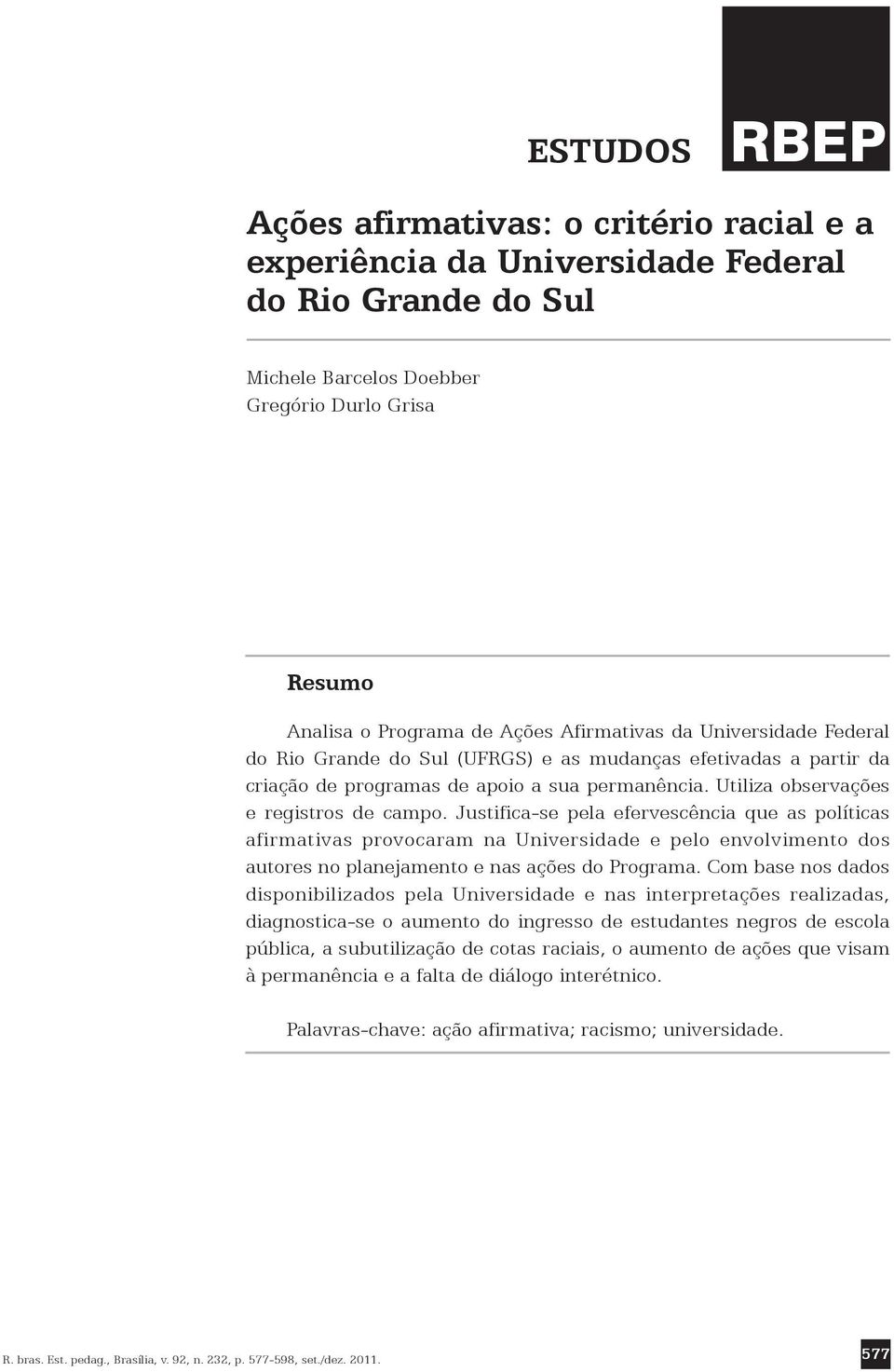 ESTUDOS RBEP

Ações afirmativas: o critério racial e a experiência da Universidade Federal do Rio Grande do Sul

Michele Barcelos Doebber
Gregório Durlo Grisa

Resumo

Analisa o Programa de Ações Afirmativas da Universidade Federal do Rio Grande do Sul (UFRGS) e as mudanças efetivadas a partir da criação de programas de apoio a sua permanência. Utiliza observações e registros de campo. Justifica-se pela efervescência que as políticas afirmativas provocaram na Universidade e pelo envolvimento dos autores no planejamento e nas ações do Programa. Com base nos dados disponibilizados pela Universidade e nas interpretações realizadas, diagnostica-se o aumento do ingresso de estudantes negros de escola pública, a subutilização de cotas raciais, o aumento de ações que visam à permanência e a falta de diálogo interétnico.

Palavras-chave: ação afirmativa; racismo; universidade.

R. bras. Est. pedag., Brasília, v. 92, n. 232, p. 577-598, set./dez. 2011.

577